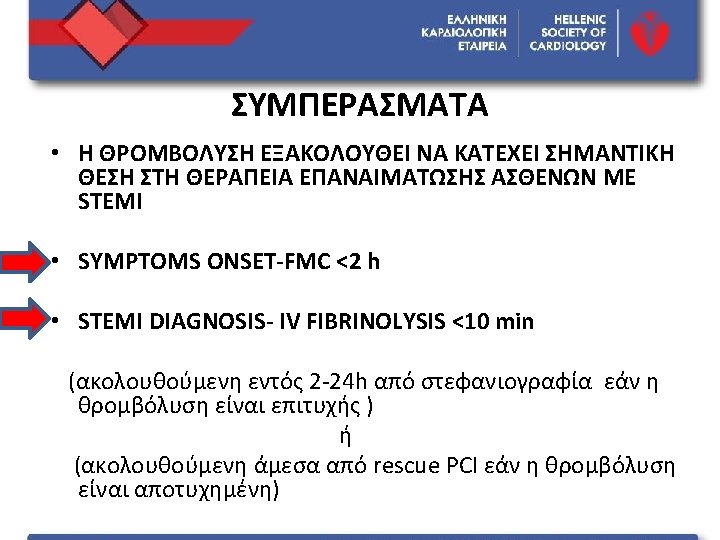 ΕΛΛΗΝΙΚΗ ΚΑΡΔΙΟΛΟΓΙΚΗ ΕΤΑΙΡΕΙΑ

HELLENIC SOCIETY OF CARDIOLOGY

ΣΥΜΠΕΡΑΣΜΑΤΑ

• Η ΘΡΟΜΒΟΛΥΣΗ ΕΞΑΚΟΛΟΥΘΕΙ ΝΑ ΚΑΤΕΧΕΙ ΣΗΜΑΝΤΙΚΗ ΘΕΣΗ ΣΤΗ ΘΕΡΑΠΕΙΑ ΕΠΑΝΑΙΜΑΤΩΣΗΣ ΑΣΘΕΝΩΝ ΜΕ STEMI

• SYMPTOMS ONSET-FMC <2 h

• STEMI DIAGNOSIS- IV FIBRINOLYSIS <10 min

(ακολουθούμενη εντός 2-24h από στεφανιογραφία εάν η θρομβόλυση είναι επιτυχής )

ή

(ακολουθούμενη άμεσα από rescue PCI εάν η θρομβόλυση είναι αποτυχημένη)